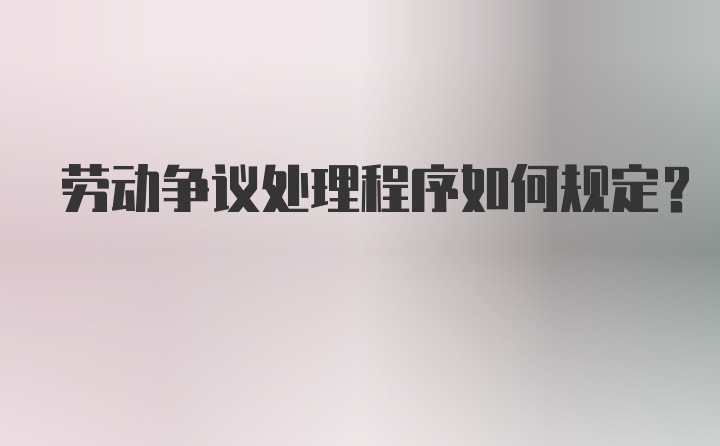 劳动争议处理程序如何规定？